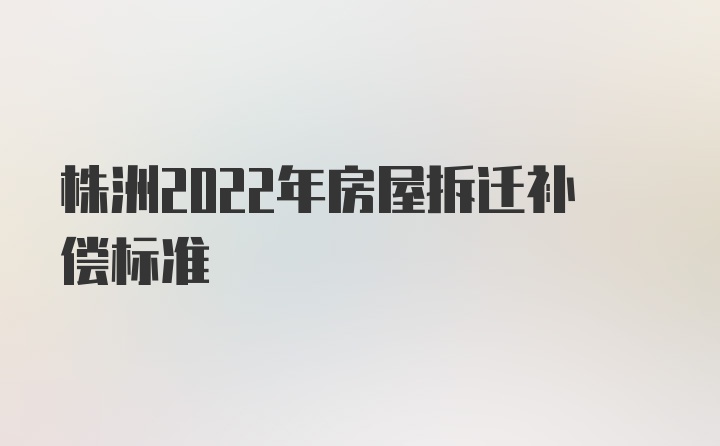 株洲2022年房屋拆迁补偿标准